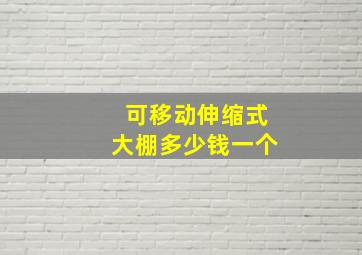 可移动伸缩式
大棚多少钱一个